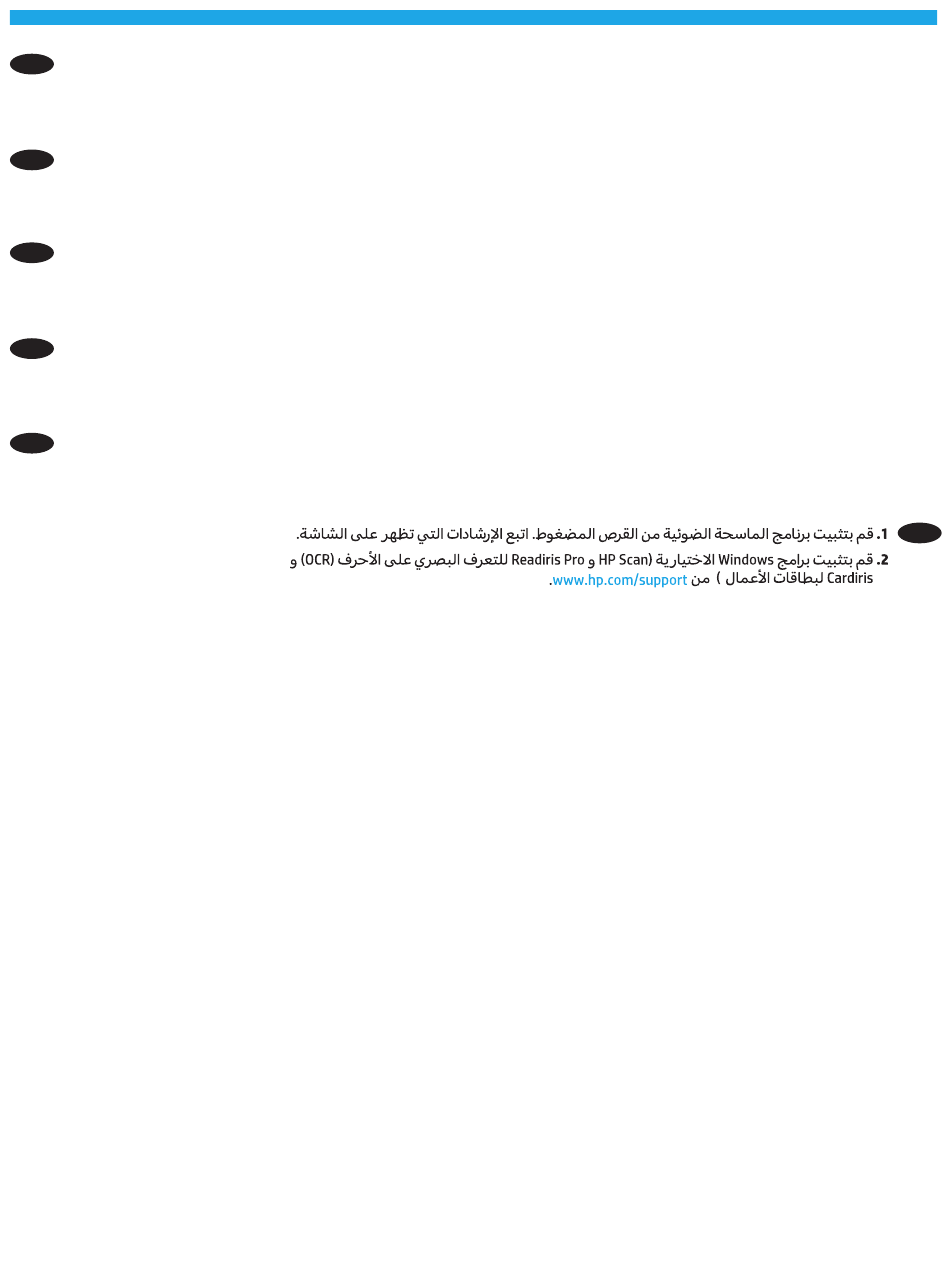 1. قم بتثبيت برنامج الماسحة الضوئية من القرص المضغوط. اتبع الإرشادات التي تظهر على الشاشة.

2. قم بتثبيت برامج Windows الاختيارية (HP Scan و Readiris Pro للتعرف البصري على الأحرف (OCR) و Cardiris لبطاقات الأعمال ) من www.hp.com/support.